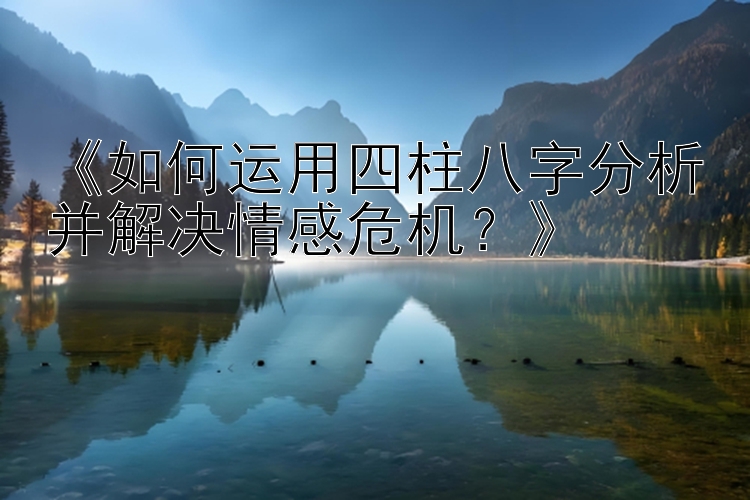 《如何运用四柱八字分析并解决情感危机？》